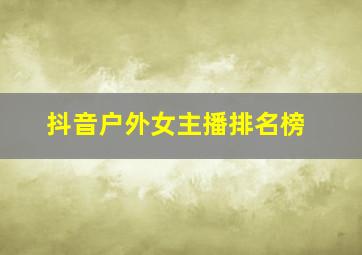 抖音户外女主播排名榜